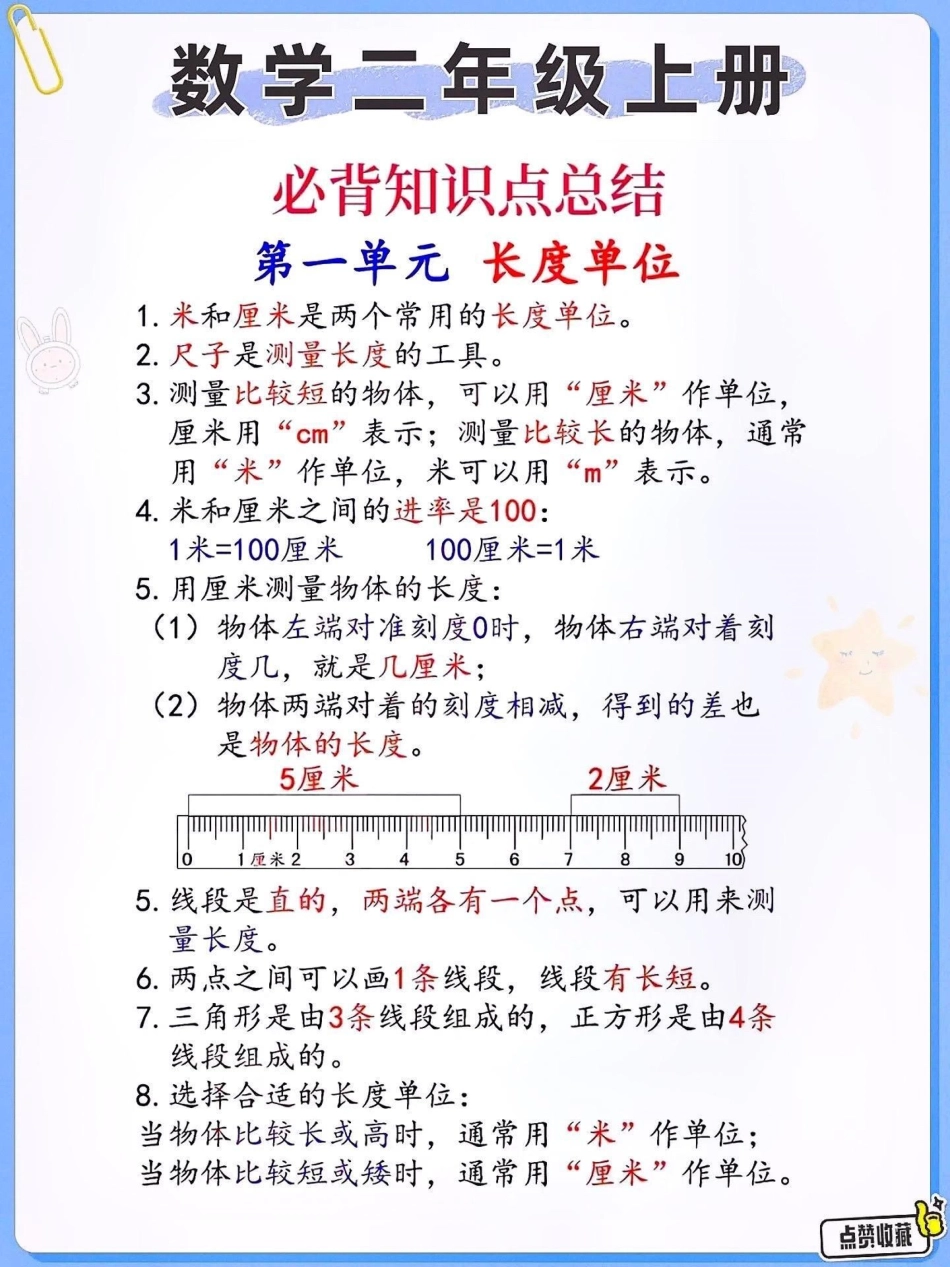 数学二年级上册

必背知识点总结

第一单元 长度单位

1. 米和厘米是两个常用的长度单位。
2. 尺子是测量长度的工具。
3. 测量比较短的物体，可以用“厘米”作单位，厘米用“cm”表示；测量比较长的物体，通常用“米”作单位，米可以用“m”表示。
4. 米和厘米之间的进率是100：
1米=100厘米 100厘米=1米
5. 用厘米测量物体的长度：
（1）物体左端对准刻度0时，物体右端对着刻度几，就是几厘米；
（2）物体两端对着的刻度相减，得到的差也是物体的长度。

5厘米 2厘米
0 1厘米 2 3 4 5 6 7 8 9 10

5. 线段是直的，两端各有一个点，可以用来测量长度。
6. 两点之间可以画1条线段，线段有长短。
7. 三角形是由3条线段组成的，正方形是由4条线段组成的。
8. 选择合适的长度单位：
当物体比较长或高时，通常用“米”作单位；
当物体比较短或矮时，通常用“厘米”作单位。

点赞收藏